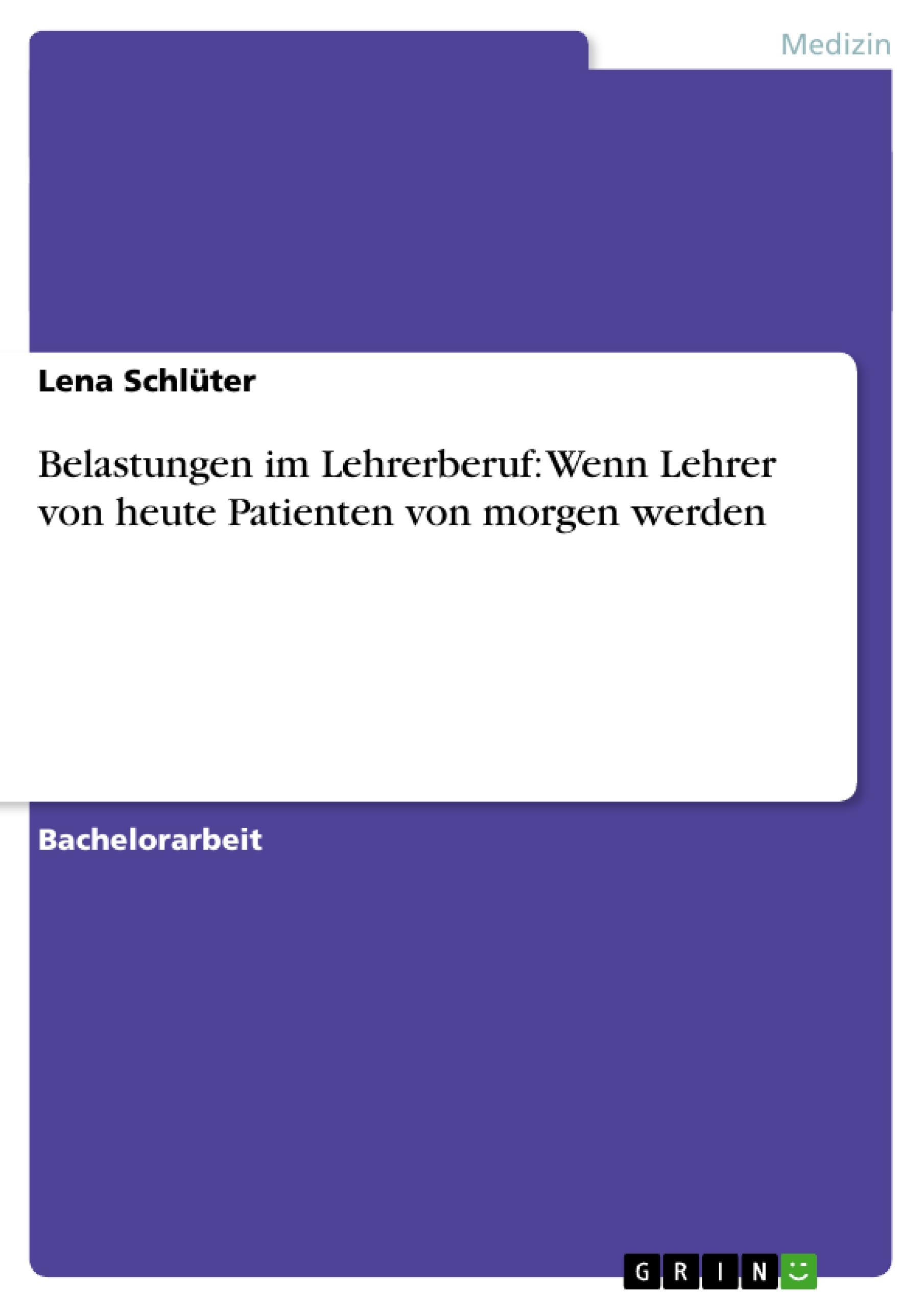 Medizin

Lena Schlüter

Belastungen im Lehrerberuf: Wenn Lehrer von heute Patienten von morgen werden

Bachelorarbeit

GRIN